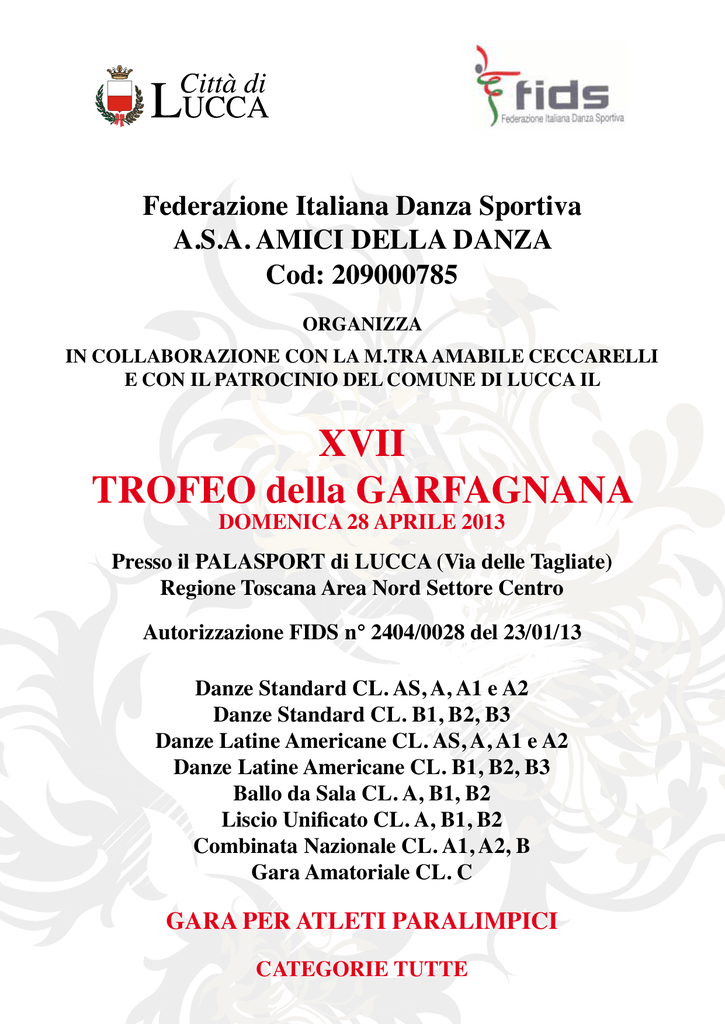 Città di LUCCA

fids
Federazione Italiana Danza Sportiva

Federazione Italiana Danza Sportiva
A.S.A. AMICI DELLA DANZA
Cod: 209000785

ORGANIZZA
IN COLLABORAZIONE CON LA M.TRA AMABILE CECCARELLI
E CON IL PATROCINIO DEL COMUNE DI LUCCA IL

XVII
TROFEO della GARFAGNANA
DOMENICA 28 APRILE 2013

Presso il PALASPORT di LUCCA (Via delle Tagliate)
Regione Toscana Area Nord Settore Centro

Autorizzazione FIDS n° 2404/0028 del 23/01/13

Danze Standard CL. AS, A, A1 e A2
Danze Standard CL. B1, B2, B3
Danze Latine Americane CL. AS, A, A1 e A2
Danze Latine Americane CL. B1, B2, B3
Ballo da Sala CL. A, B1, B2
Liscio Unificato CL. A, B1, B2
Combinata Nazionale CL. A1, A2, B
Gara Amatoriale CL. C

GARA PER ATLETI PARALIMPICI

CATEGORIE TUTTE